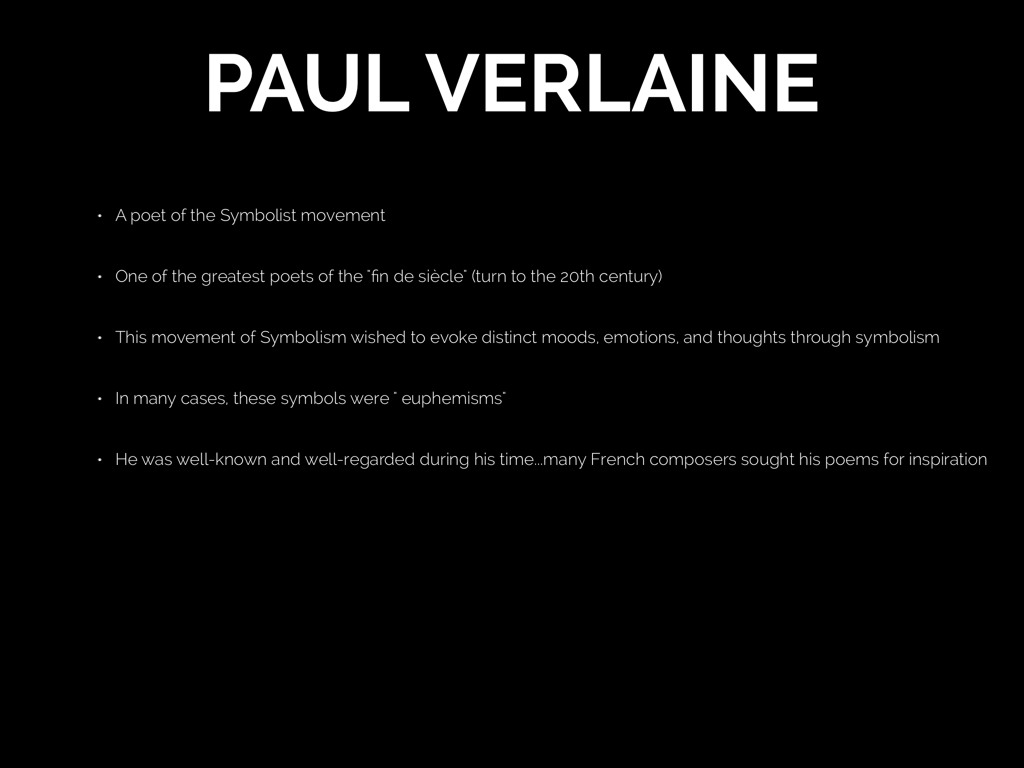 PAUL VERLAINE

• A poet of the Symbolist movement

• One of the greatest poets of the "fin de siècle" (turn to the 20th century)

• This movement of Symbolism wished to evoke distinct moods, emotions, and thoughts through symbolism

• In many cases, these symbols were " euphemisms"

• He was well-known and well-regarded during his time...many French composers sought his poems for inspiration